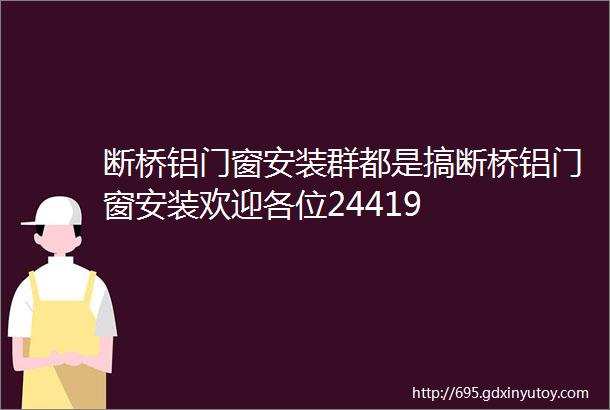 断桥铝门窗安装群都是搞断桥铝门窗安装欢迎各位24419

http://695.gdxinyutoy.com